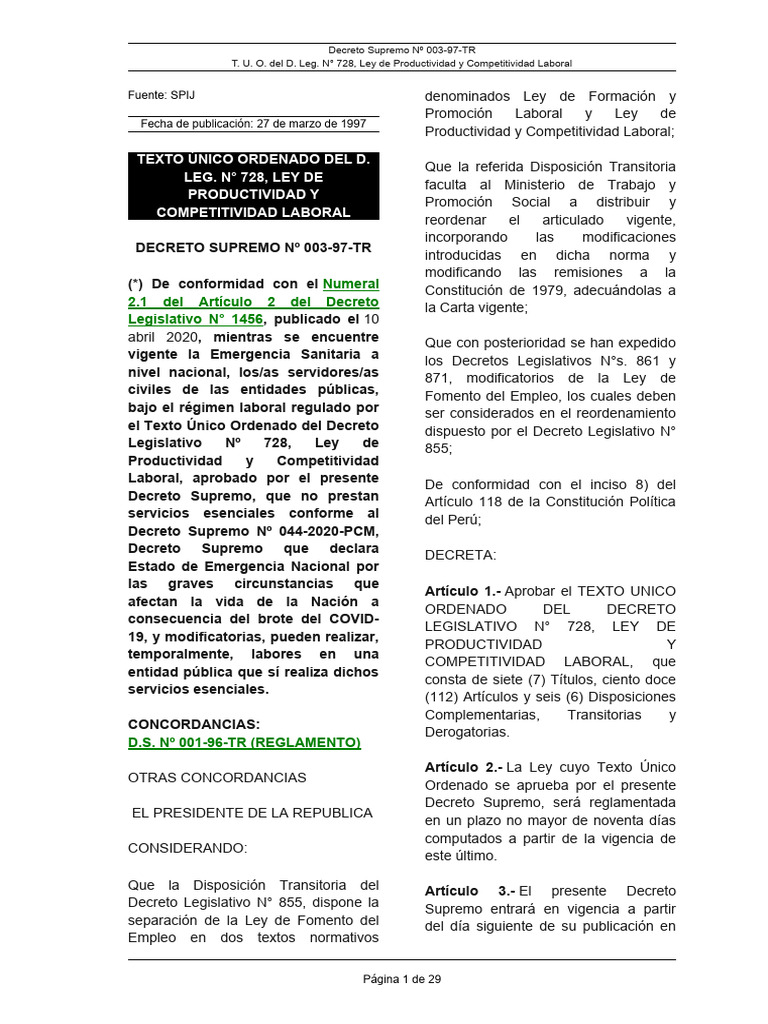 Decreto Supremo Nº 003-97-TR
T. U. O. del D. Leg. N° 728, Ley de Productividad y Competitividad Laboral

Fuente: SPIJ

Fecha de publicación: 27 de marzo de 1997

TEXTO ÚNICO ORDENADO DEL D. LEG. N° 728, LEY DE PRODUCTIVIDAD Y COMPETITIVIDAD LABORAL

DECRETO SUPREMO Nº 003-97-TR

(*) De conformidad con el Numeral 2.1 del Artículo 2 del Decreto Legislativo N° 1456, publicado el 10 abril 2020, mientras se encuentre vigente la Emergencia Sanitaria a nivel nacional, los/as servidores/as civiles de las entidades públicas, bajo el régimen laboral regulado por el Texto Único Ordenado del Decreto Legislativo Nº 728, Ley de Productividad y Competitividad Laboral, aprobado por el presente Decreto Supremo, que no prestan servicios esenciales conforme al Decreto Supremo Nº 044-2020-PCM, Decreto Supremo que declara Estado de Emergencia Nacional por las graves circunstancias que afectan la vida de la Nación a consecuencia del brote del COVID-19, y modificatorias, pueden realizar, temporalmente, labores en una entidad pública que sí realiza dichos servicios esenciales.

CONCORDANCIAS:
D.S. Nº 001-96-TR (REGLAMENTO)

OTRAS CONCORDANCIAS

EL PRESIDENTE DE LA REPUBLICA

CONSIDERANDO:

Que la Disposición Transitoria del Decreto Legislativo N° 855, dispone la separación de la Ley de Fomento del Empleo en dos textos normativos denominados Ley de Formación y Promoción Laboral y Ley de Productividad y Competitividad Laboral;

Que la referida Disposición Transitoria faculta al Ministerio de Trabajo y Promoción Social a distribuir y reordenar el articulado vigente, incorporando las modificaciones introducidas en dicha norma y modificando las remisiones a la Constitución de 1979, adecuándolas a la Carta vigente;

Que con posterioridad se han expedido los Decretos Legislativos N°s. 861 y 871, modificatorios de la Ley de Fomento del Empleo, los cuales deben ser considerados en el reordenamiento dispuesto por el Decreto Legislativo N° 855;

De conformidad con el inciso 8) del Artículo 118 de la Constitución Política del Perú;

DECRETA:

Artículo 1.- Aprobar el TEXTO UNICO ORDENADO DEL DECRETO LEGISLATIVO N° 728, LEY DE PRODUCTIVIDAD Y COMPETITIVIDAD LABORAL, que consta de siete (7) Títulos, ciento doce (112) Artículos y seis (6) Disposiciones Complementarias, Transitorias y Derogatorias.

Artículo 2.- La Ley cuyo Texto Único Ordenado se aprueba por el presente Decreto Supremo, será reglamentada en un plazo no mayor de noventa días computados a partir de la vigencia de este último.

Artículo 3.- El presente Decreto Supremo entrará en vigencia a partir del día siguiente de su publicación en

Página 1 de 29